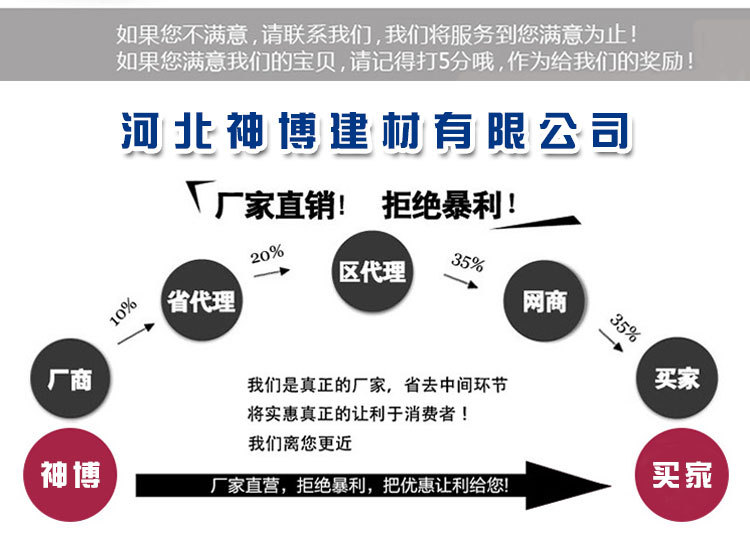 如果您不满意，请联系我们，我们将服务到您满意为止！
如果您满意我们的宝贝，请记得打5分哦，作为给我们的奖励！

河北神博建材有限公司

厂家直销！ 拒绝暴利！

厂商

10%

省代理

20%

区代理

35%

网商

35%

买家

我们是真正的厂家，省去中间环节
将实惠真正的让利于消费者！
我们离您更近

神博

厂家直营，拒绝暴利，把优惠让利给您!

买家